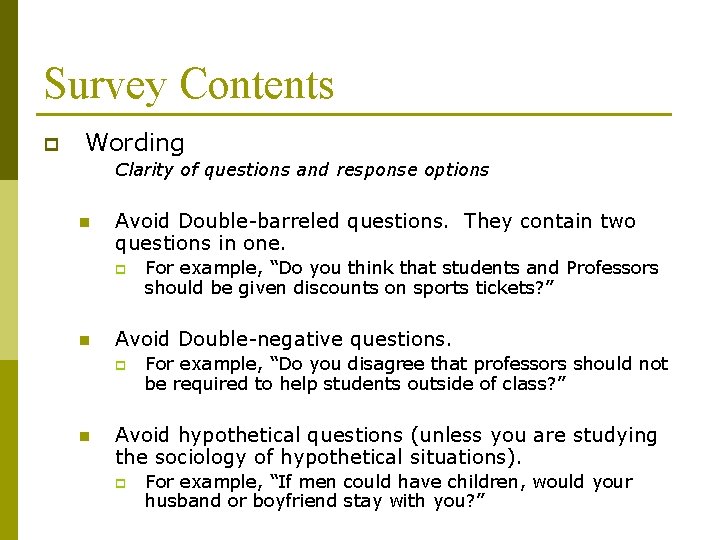 Survey Contents

Wording

Clarity of questions and response options

Avoid Double-barreled questions. They contain two questions in one.

For example, “Do you think that students and Professors should be given discounts on sports tickets?”

Avoid Double-negative questions.

For example, “Do you disagree that professors should not be required to help students outside of class?”

Avoid hypothetical questions (unless you are studying the sociology of hypothetical situations).

For example, “If men could have children, would your husband or boyfriend stay with you?”